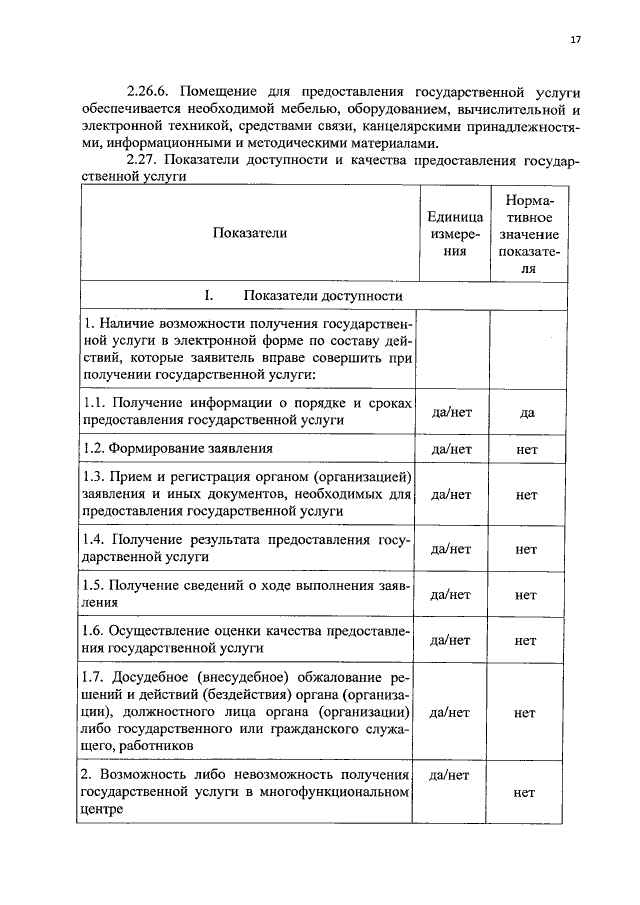 17

2.26.6. Помещение для предоставления государственной услуги обеспечивается необходимой мебелью, оборудованием, вычислительной и электронной техникой, средствами связи, канцелярскими принадлежностями, информационными и методическими материалами.

2.27. Показатели доступности и качества предоставления государственной услуги

| Показатели | Единица измерения | Нормативное значение показателя |
|---|---|---|
| I. Показатели доступности | | |
| 1. Наличие возможности получения государственной услуги в электронной форме по составу действий, которые заявитель вправе совершить при получении государственной услуги: | | |
| 1.1. Получение информации о порядке и сроках предоставления государственной услуги | да/нет | да |
| 1.2. Формирование заявления | да/нет | нет |
| 1.3. Прием и регистрация органом (организацией) заявления и иных документов, необходимых для предоставления государственной услуги | да/нет | нет |
| 1.4. Получение результата предоставления государственной услуги | да/нет | нет |
| 1.5. Получение сведений о ходе выполнения заявления | да/нет | нет |
| 1.6. Осуществление оценки качества предоставления государственной услуги | да/нет | нет |
| 1.7. Досудебное (внесудебное) обжалование решений и действий (бездействия) органа (организации), должностного лица органа (организации) либо государственного или гражданского служащего, работников | да/нет | нет |
| 2. Возможность либо невозможность получения государственной услуги в многофункциональном центре | да/нет | нет |